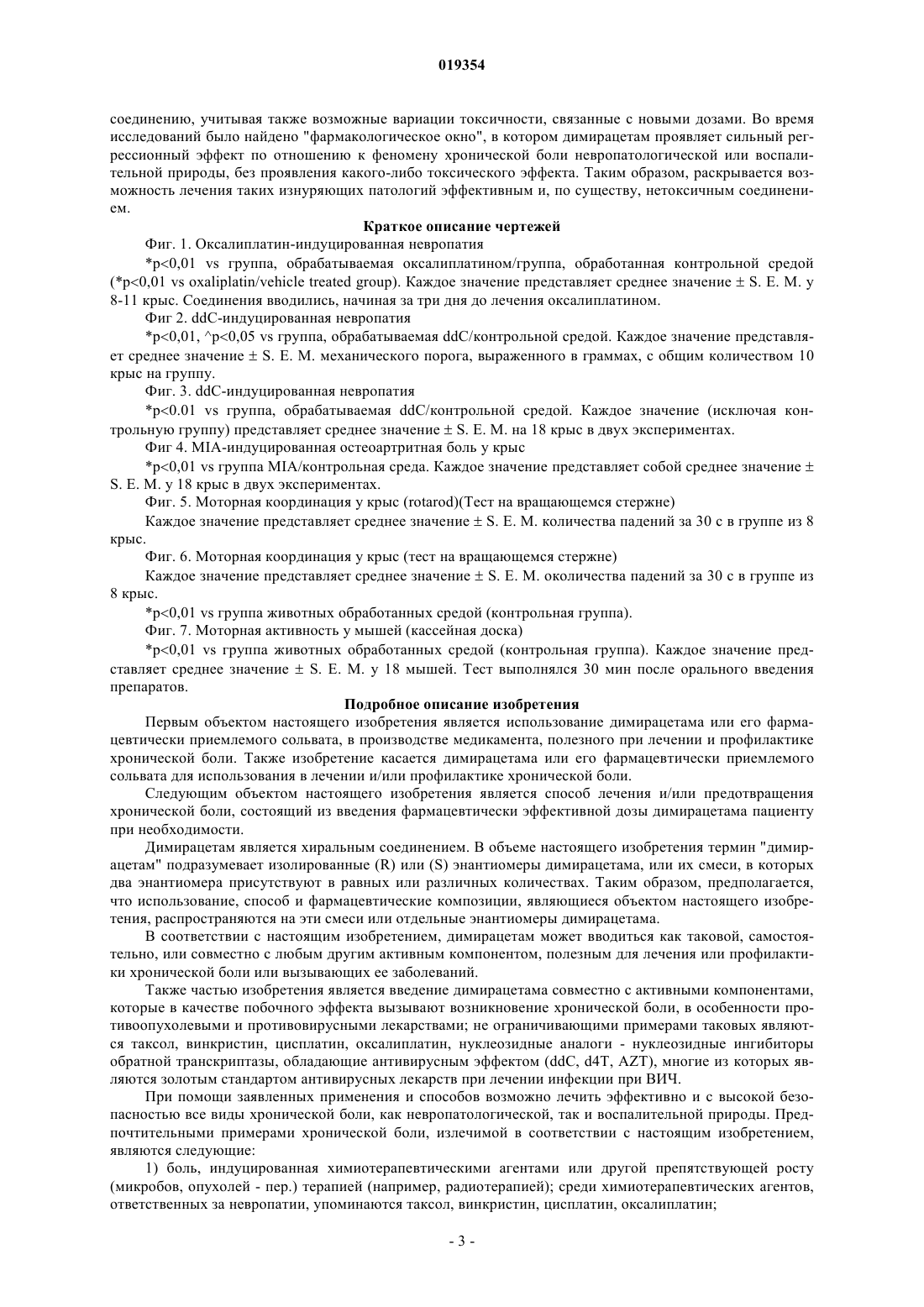 019354

соединению, учитывая также возможные вариации токсичности, связанные с новыми дозами. Во время исследований было найдено "фармакологическое окно", в котором димирацетам проявляет сильный регрессионный эффект по отношению к феномену хронической боли невропатологической или воспалительной природы, без проявления какого-либо токсического эффекта. Таким образом, раскрывается возможность лечения таких изнуряющих патологий эффективным и, по существу, нетоксичным соединением.

Краткое описание чертежей

Фиг. 1. Оксалиплатин-индуцированная невропатия

*p<0,01 vs группа, обрабатываемая оксалиплатином/группа, обработанная контрольной средой (*p<0,01 vs oxaliplatin/vehicle treated group). Каждое значение представляет среднее значение ± S. E. M. у 8-11 крыс. Соединения вводились, начиная за три дня до лечения оксалиплатином.

Фиг 2. ddC-индуцированная невропатия

*p<0,01, ^p<0,05 vs группа, обрабатываемая ddC/контрольной средой. Каждое значение представляет среднее значение ± S. E. M. механического порога, выраженного в граммах, с общим количеством 10 крыс на группу.

Фиг. 3. ddC-индуцированная невропатия

*p<0.01 vs группа, обрабатываемая ddC/контрольной средой. Каждое значение (исключая контрольную группу) представляет среднее значение ± S. E. M. на 18 крыс в двух экспериментах.

Фиг 4. MIA-индуцированная остеоартритная боль у крыс

*p<0,01 vs группа MIA/контрольная среда. Каждое значение представляет собой среднее значение ± S. E. M. у 18 крыс в двух экспериментах.

Фиг. 5. Моторная координация у крыс (rotarod)(Тест на вращающемся стержне)

Каждое значение представляет среднее значение ± S. E. M. количества падений за 30 с в группе из 8 крыс.

Фиг. 6. Моторная координация у крыс (тест на вращающемся стержне)

Каждое значение представляет среднее значение ± S. E. M. околичества падений за 30 с в группе из 8 крыс.

*p<0,01 vs группа животных обработанных средой (контрольная группа).

Фиг. 7. Моторная активность у мышей (кассейная доска)

*p<0,01 vs группа животных обработанных средой (контрольная группа). Каждое значение представляет среднее значение ± S. E. M. у 18 мышей. Тест выполнялся 30 мин после орального введения препаратов.

Подробное описание изобретения

Первым объектом настоящего изобретения является использование димирацетама или его фармацевтически приемлемого сольвата, в производстве медикамента, полезного при лечении и профилактике хронической боли. Также изобретение касается димирацетама или его фармацевтически приемлемого сольвата для использования в лечении и/или профилактике хронической боли.

Следующим объектом настоящего изобретения является способ лечения и/или предотвращения хронической боли, состоящий из введения фармацевтически эффективной дозы димирацетама пациенту при необходимости.

Димирацетам является хиральным соединением. В объеме настоящего изобретения термин "димирацетам" подразумевает изолированные (R) или (S) энантиомеры димирацетама, или их смеси, в которых два энантиомера присутствуют в равных или различных количествах. Таким образом, предполагается, что использование, способ и фармацевтические композиции, являющиеся объектом настоящего изобретения, распространяются на эти смеси или отдельные энантиомеры димирацетама.

В соответствии с настоящим изобретением, димирацетам может вводиться как таковой, самостоятельно, или совместно с любым другим активным компонентом, полезным для лечения или профилактики хронической боли или вызывающих ее заболеваний.

Также частью изобретения является введение димирацетама совместно с активными компонентами, которые в качестве побочного эффекта вызывают возникновение хронической боли, в особенности противоопухолевыми и противовирусными лекарствами; не ограничивающими примерами таковых являются таксол, винкристин, цисплатин, оксалиплатин, нуклеозидные аналоги - нуклеозидные ингибиторы обратной транскриптазы, обладающие антивирусным эффектом (ddC, d4T, AZT), многие из которых являются золотым стандартом антивирусных лекарств при лечении инфекции при ВИЧ.

При помощи заявленных применения и способов возможно лечить эффективно и с высокой безопасностью все виды хронической боли, как невропатологической, так и воспалительной природы. Предпочтительными примерами хронической боли, излечимой в соответствии с настоящим изобретением, являются следующие:

1) боль, индуцированная химиотерапевтическими агентами или другой препятствующей росту (микробов, опухолей - пер.) терапией (например, радиотерапией); среди химиотерапевтических агентов, ответственных за невропатии, упоминаются таксол, винкристин, цисплатин, оксалиплатин;

- 3 -